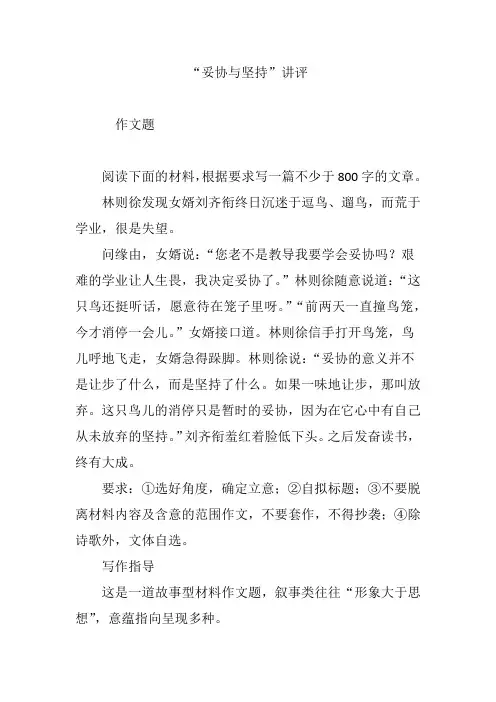 “妥协与坚持”讲评

作文题

阅读下面的材料，根据要求写一篇不少于800字的文章。

林则徐发现女婿刘齐衔终日沉迷于逗鸟、遛鸟，而荒于学业，很是失望。

问缘由，女婿说：“您老不是教导我要学会妥协吗？艰难的学业让人生畏，我决定妥协了。”林则徐随意说道：“这只鸟还挺听话，愿意待在笼子里呀。”“前两天一直撞鸟笼，今才消停一会儿。”女婿接口道。林则徐信手打开鸟笼，鸟儿呼地飞走，女婿急得跺脚。林则徐说：“妥协的意义并不是让步了什么，而是坚持了什么。如果一味地让步，那叫放弃。这只鸟儿的消停只是暂时的妥协，因为在它心中有自己从未放弃的坚持。”刘齐衔羞红着脸低下头。之后发奋读书，终有大成。

要求：①选好角度，确定立意；②自拟标题；③不要脱离材料内容及含意的范围作文，不要套作，不得抄袭；④除诗歌外，文体自选。

写作指导

这是一道故事型材料作文题，叙事类往往“形象大于思想”，意蕴指向呈现多种。